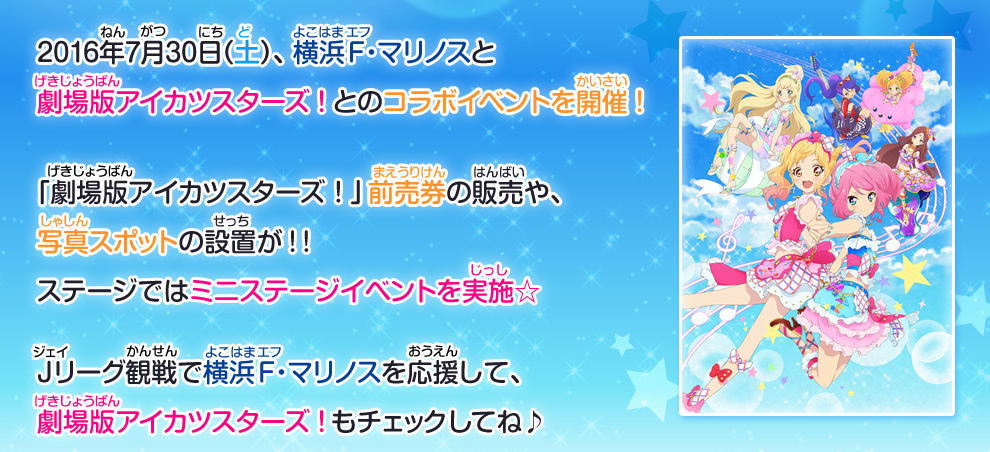 2016年7月30日(土)、横浜F・マリノスと
劇場版アイカツスターズ！とのコラボイベントを開催！

「劇場版アイカツスターズ！」前売券の販売や、
写真スポットの設置が！！
ステージではミニステージイベントを実施☆

Jリーグ観戦で横浜F・マリノスを応援して、
劇場版アイカツスターズ！もチェックしてね♪